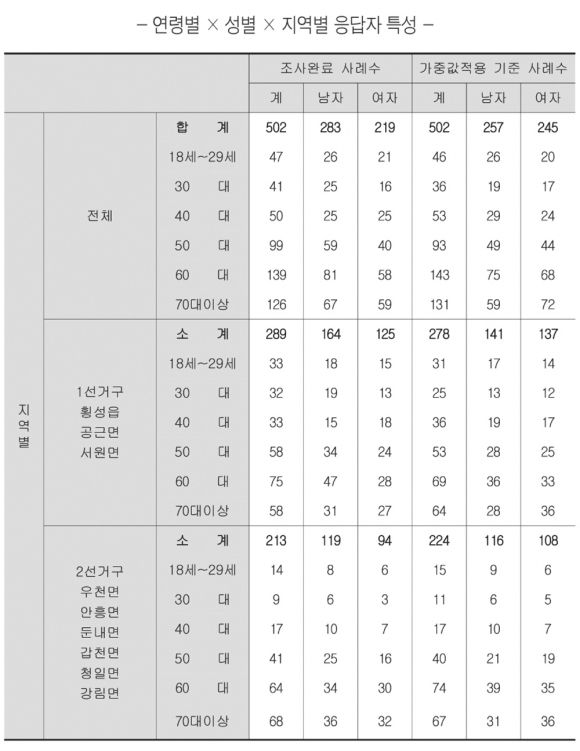 – 연령별 × 성별 × 지역별 응답자 특성 –

| | | | 조사완료 사례수 | | | 가중값적용 기준 사례수 | | |
|---|---|---|---|---|---|---|---|---|
| | | | 계 | 남자 | 여자 | 계 | 남자 | 여자 |
| 지역별 | 전체 | 합 계 | 502 | 283 | 219 | 502 | 257 | 245 |
| | | 18세~29세 | 47 | 26 | 21 | 46 | 26 | 20 |
| | | 30 대 | 41 | 25 | 16 | 36 | 19 | 17 |
| | | 40 대 | 50 | 25 | 25 | 53 | 29 | 24 |
| | | 50 대 | 99 | 59 | 40 | 93 | 49 | 44 |
| | | 60 대 | 139 | 81 | 58 | 143 | 75 | 68 |
| | | 70대이상 | 126 | 67 | 59 | 131 | 59 | 72 |
| | 1선거구 횡성읍 공근면 서원면 | 소 계 | 289 | 164 | 125 | 278 | 141 | 137 |
| | | 18세~29세 | 33 | 18 | 15 | 31 | 17 | 14 |
| | | 30 대 | 32 | 19 | 13 | 25 | 13 | 12 |
| | | 40 대 | 33 | 15 | 18 | 36 | 19 | 17 |
| | | 50 대 | 58 | 34 | 24 | 53 | 28 | 25 |
| | | 60 대 | 75 | 47 | 28 | 69 | 36 | 33 |
| | | 70대이상 | 58 | 31 | 27 | 64 | 28 | 36 |
| | 2선거구 우천면 안흥면 둔내면 갑천면 청일면 강림면 | 소 계 | 213 | 119 | 94 | 224 | 116 | 108 |
| | | 18세~29세 | 14 | 8 | 6 | 15 | 9 | 6 |
| | | 30 대 | 9 | 6 | 3 | 11 | 6 | 5 |
| | | 40 대 | 17 | 10 | 7 | 17 | 10 | 7 |
| | | 50 대 | 41 | 25 | 16 | 40 | 21 | 19 |
| | | 60 대 | 64 | 34 | 30 | 74 | 39 | 35 |
| | | 70대이상 | 68 | 36 | 32 | 67 | 31 | 36 |